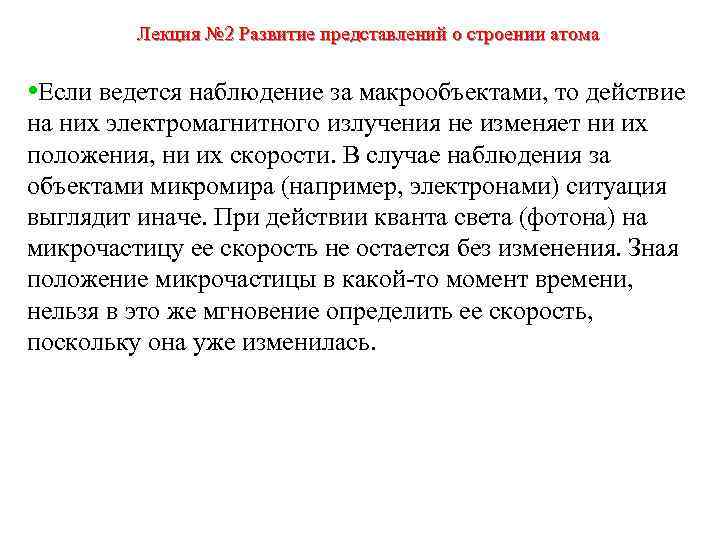 Лекция №2 Развитие представлений о строении атома

•Если ведется наблюдение за макрообъектами, то действие на них электромагнитного излучения не изменяет ни их положения, ни их скорости. В случае наблюдения за объектами микромира (например, электронами) ситуация выглядит иначе. При действии кванта света (фотона) на микрочастицу ее скорость не остается без изменения. Зная положение микрочастицы в какой-то момент времени, нельзя в это же мгновение определить ее скорость, поскольку она уже изменилась.